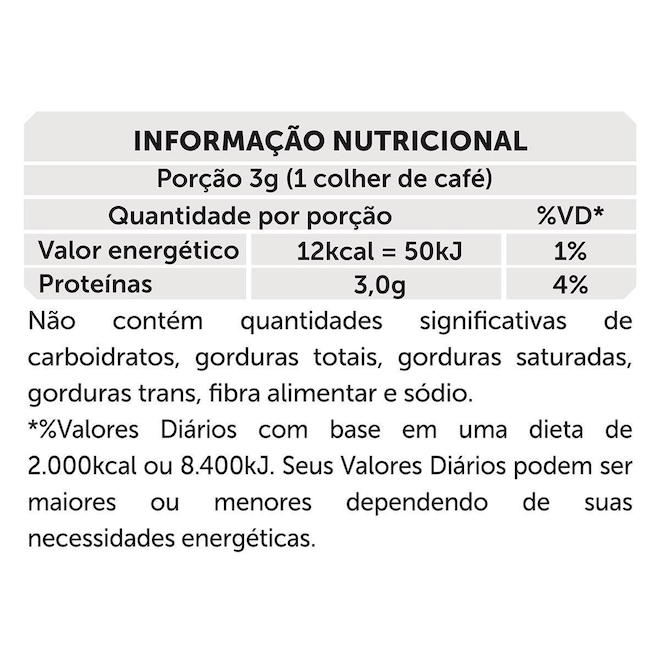 INFORMAÇÃO NUTRICIONAL

Porção 3g (1 colher de café)

| Quantidade por porção | | %VD* |
|---|---|---|
| Valor energético | 12kcal = 50kJ | 1% |
| Proteínas | 3,0g | 4% |

Não contém quantidades significativas de carboidratos, gorduras totais, gorduras saturadas, gorduras trans, fibra alimentar e sódio.

*%Valores Diários com base em uma dieta de 2.000kcal ou 8.400kJ. Seus Valores Diários podem ser maiores ou menores dependendo de suas necessidades energéticas.